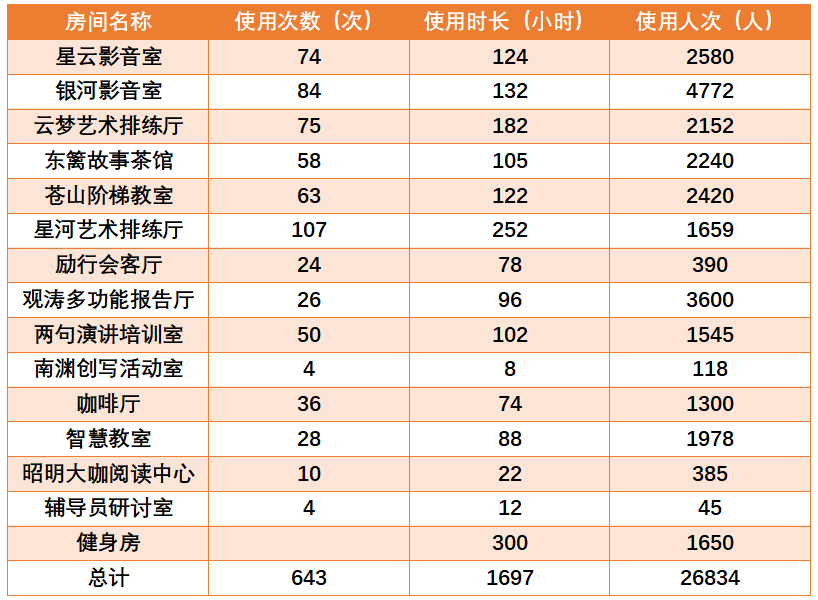 | 房间名称 | 使用次数（次） | 使用时长（小时） | 使用人次（人） |
|---|---|---|---|
| 星云影音室 | 74 | 124 | 2580 |
| 银河影音室 | 84 | 132 | 4772 |
| 云梦艺术排练厅 | 75 | 182 | 2152 |
| 东篱故事茶馆 | 58 | 105 | 2240 |
| 苍山阶梯教室 | 63 | 122 | 2420 |
| 星河艺术排练厅 | 107 | 252 | 1659 |
| 励行会客厅 | 24 | 78 | 390 |
| 观涛多功能报告厅 | 26 | 96 | 3600 |
| 两句演讲培训室 | 50 | 102 | 1545 |
| 南渊创写活动室 | 4 | 8 | 118 |
| 咖啡厅 | 36 | 74 | 1300 |
| 智慧教室 | 28 | 88 | 1978 |
| 昭明大咖阅读中心 | 10 | 22 | 385 |
| 辅导员研讨室 | 4 | 12 | 45 |
| 健身房 |  | 300 | 1650 |
| 总计 | 643 | 1697 | 26834 |